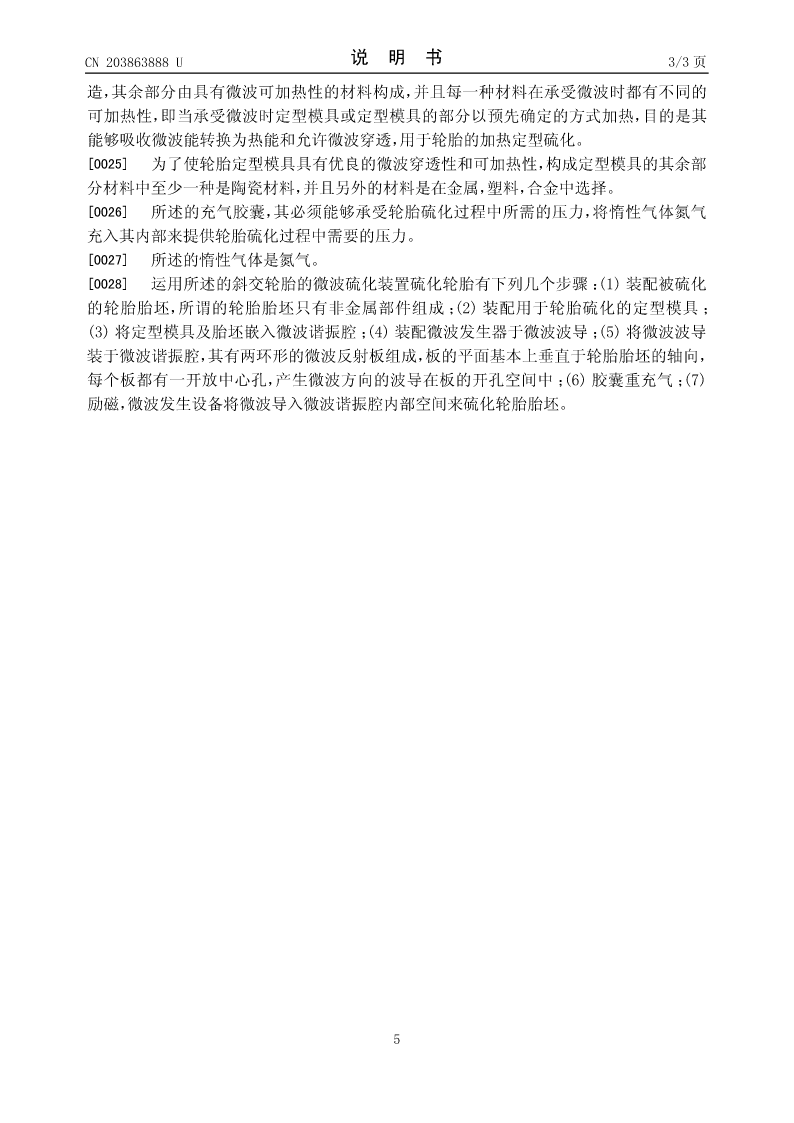 CN 203863888 U

说 明 书

3/3 页

造，其余部分由具有微波可加热性的材料构成，并且每一种材料在承受微波时都有不同的可加热性，即当承受微波时定型模具或定型模具的部分以预先确定的方式加热，目的是其能够吸收微波能转换为热能和允许微波穿透，用于轮胎的加热定型硫化。

[0025] 为了使轮胎定型模具具有优良的微波穿透性和可加热性，构成定型模具的其余部分材料中至少一种是陶瓷材料，并且另外的材料是在金属，塑料，合金中选择。

[0026] 所述的充气胶囊，其必须能够承受轮胎硫化过程中所需的压力，将惰性气体氮气充入其内部来提供轮胎硫化过程中需要的压力。

[0027] 所述的惰性气体是氮气。

[0028] 运用所述的斜交轮胎的微波硫化装置硫化轮胎有下列几个步骤：(1) 装配被硫化的轮胎胎坯，所谓的轮胎胎坯只有非金属部件组成；(2) 装配用于轮胎硫化的定型模具；(3) 将定型模具及胎坯嵌入微波谐振腔；(4) 装配微波发生器于微波波导；(5) 将微波波导装于微波谐振腔，其有两环形的微波反射板组成，板的平面基本上垂直于轮胎胎坯的轴向，每个板都有一开放中心孔，产生微波方向的波导在板的开孔空间中；(6) 胶囊重充气；(7) 励磁，微波发生设备将微波导入微波谐振腔内部空间来硫化轮胎胎坯。

5